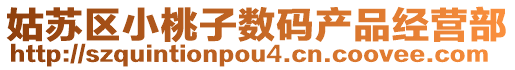 姑苏区小桃子数码产品经营部
http://szquintionpou4.cn.coovee.com